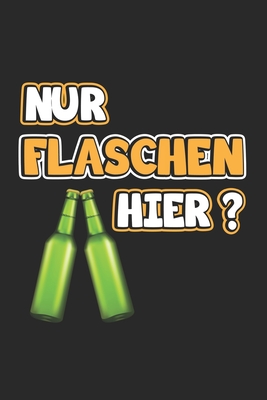 NUR
FLASCHEN
HIER ?